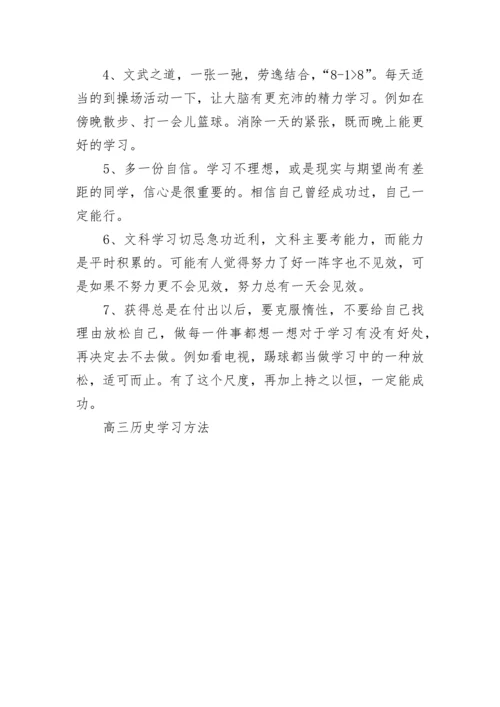 4、文武之道，一张一弛，劳逸结合，“8-1>8”。每天适当的到操场活动一下，让大脑有更充沛的精力学习。例如在傍晚散步、打一会儿篮球。消除一天的紧张，既而晚上能更好的学习。

5、多一份自信。学习不理想，或是现实与期望尚有差距的同学，信心是很重要的。相信自己曾经成功过，自己一定能行。

6、文科学习切忌急功近利，文科主要考能力，而能力是平时积累的。可能有人觉得努力了好一阵字也不见效，可是如果不努力更不会见效，努力总有一天会见效。

7、获得总是在付出以后，要克服惰性，不要给自己找理由放松自己，做每一件事都想一想对于学习有没有好处，再决定去不去做。例如看电视，踢球都当做学习中的一种放松，适可而止。有了这个尺度，再加上持之以恒，一定能成功。

高三历史学习方法